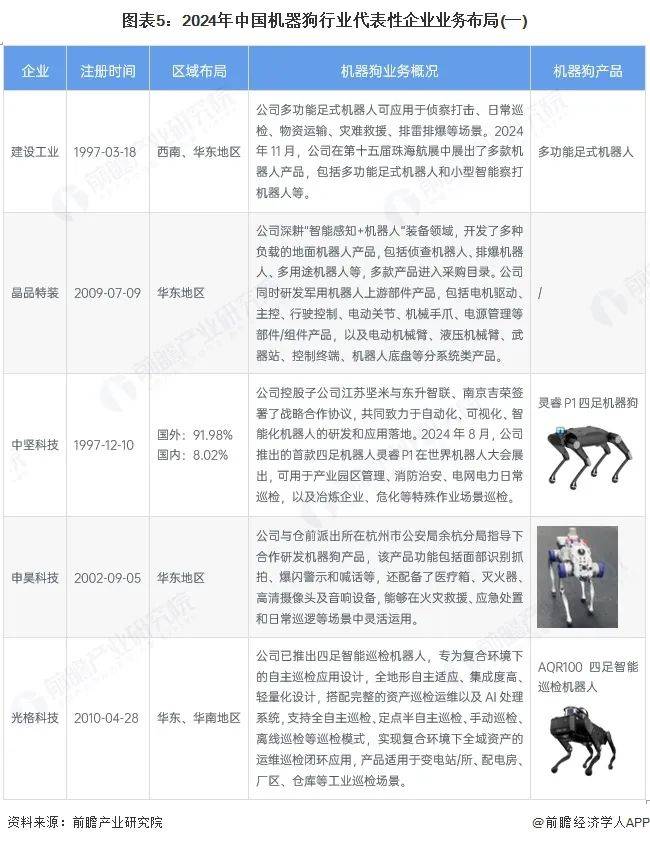 图表5：2024年中国机器狗行业代表性企业业务布局(一)

| 企业 | 注册时间 | 区域布局 | 机器狗业务概况 | 机器狗产品 |
|---|---|---|---|---|
| 建设工业 | 1997-03-18 | 西南、华东地区 | 公司多功能足式机器人可应用于侦察打击、日常巡检、物资运输、灾难救援、排雷排爆等场景。2024年11月，公司在第十五届珠海航展中展出了多款机器人产品，包括多功能足式机器人和小型智能察打机器人等。 | 多功能足式机器人 |
| 晶品特装 | 2009-07-09 | 华东地区 | 公司深耕"智能感知+机器人"装备领域，开发了多种负载的地面机器人产品，包括侦查机器人、排爆机器人、多用途机器人等，多款产品进入采购目录。公司同时研发军用机器人上游部件产品，包括电机驱动、主控、行驶控制、电动关节、机械手爪、电源管理等部件/组件产品，以及电动机械臂、液压机械臂、武器站、控制终端、机器人底盘等分系统类产品。 | / |
| 中坚科技 | 1997-12-10 | 国外：91.98% 国内：8.02% | 公司控股子公司江苏坚米与东升智联、南京吉荣签署了战略合作协议，共同致力于自动化、可视化、智能化机器人的研发和应用落地。2024年8月，公司推出的首款四足机器人灵睿P1在世界机器人大会展出，可用于产业园区管理、消防治安、电网电力日常巡检，以及冶炼企业、危化等特殊作业场景巡检。 | 灵睿P1四足机器狗 |
| 申昊科技 | 2002-09-05 | 华东地区 | 公司与仓前派出所在杭州市公安局余杭分局指导下合作研发机器狗产品，该产品功能包括面部识别抓拍、爆闪警示和喊话等，还配备了医疗箱、灭火器、高清摄像头及音响设备，能够在火灾救援、应急处置和日常巡逻等场景中灵活运用。 | |
| 光格科技 | 2010-04-28 | 华东、华南地区 | 公司已推出四足智能巡检机器人，专为复合环境下的自主巡检应用设计，全地形自主适应、集成度高、轻量化设计，搭配完整的资产巡检运维以及AI处理系统，支持全自主巡检、定点半自主巡检、手动巡检、离线巡检等巡检模式，实现复合环境下全域资产的运维巡检闭环应用，产品适用于变电站/所、配电房、厂区、仓库等工业巡检场景。 | AQR100 四足智能巡检机器人 |

资料来源：前瞻产业研究院

@前瞻经济学人APP